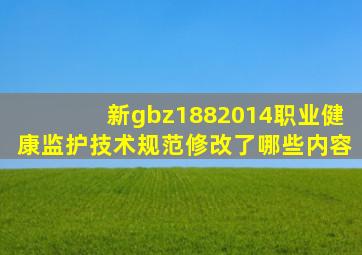 新gbz1882014职业健康监护技术规范修改了哪些内容